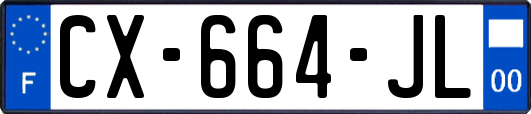 F
CX-664-JL
00